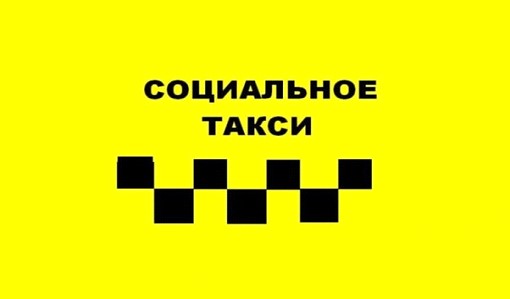 СОЦИАЛЬНОЕ
ТАКСИ